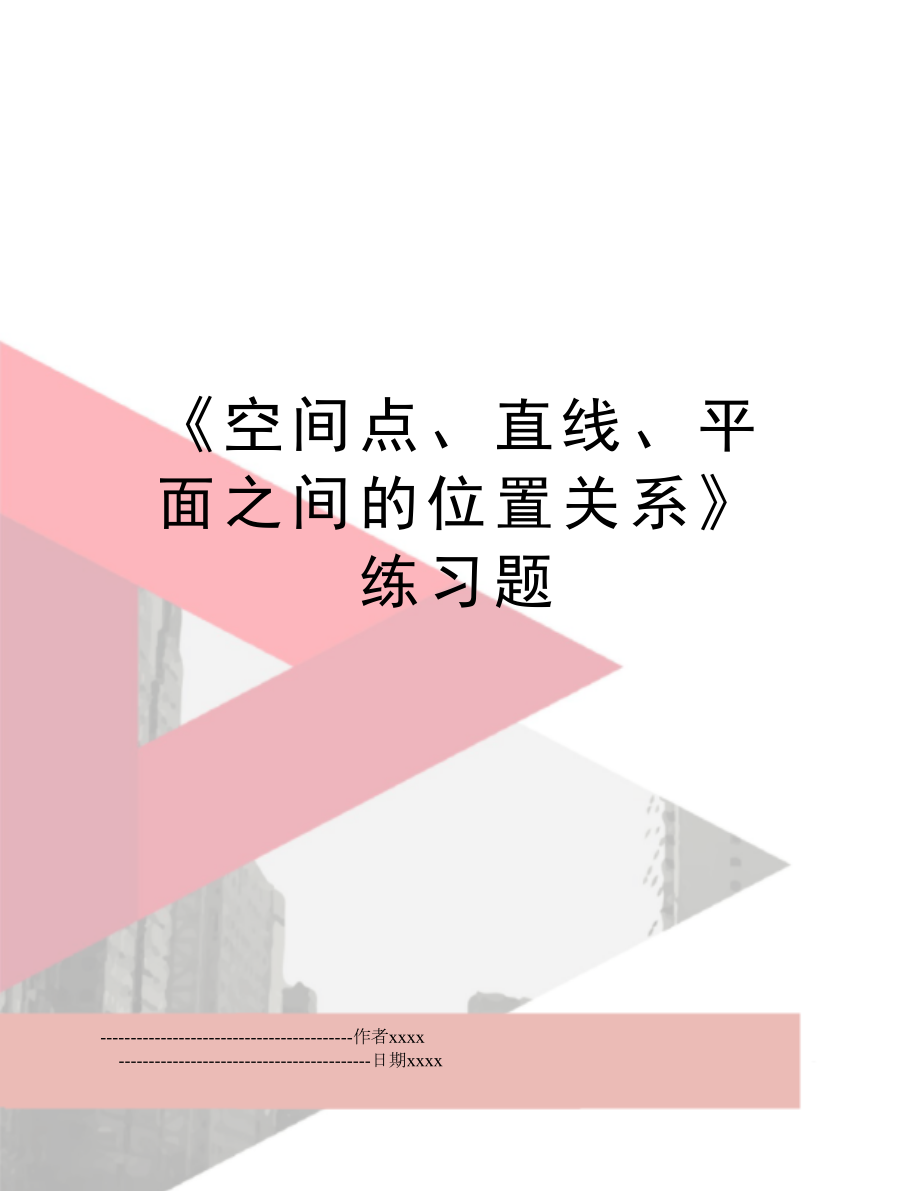 《空间点、直线、平面之间的位置关系》练习题

------------------------------------------作者xxxx

------------------------------------------日期xxxx